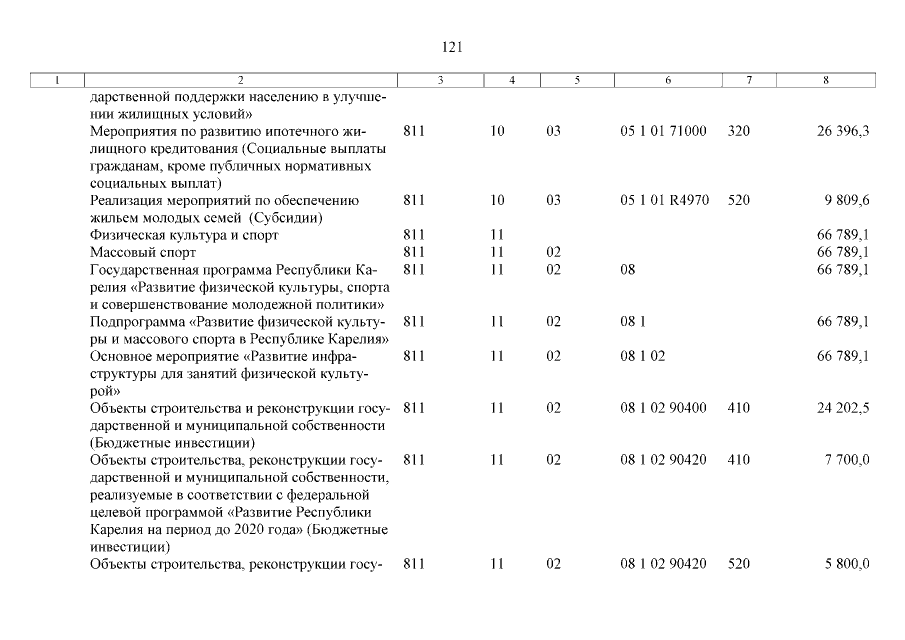 121

| 1 | 2 | 3 | 4 | 5 | 6 | 7 | 8 |
|---|---|---|---|---|---|---|---|
| | дарственной поддержки населению в улучшении жилищных условий» | | | | | | |
| | Мероприятия по развитию ипотечного жилищного кредитования (Социальные выплаты гражданам, кроме публичных нормативных социальных выплат) | 811 | 10 | 03 | 05 1 01 71000 | 320 | 26 396,3 |
| | Реализация мероприятий по обеспечению жильем молодых семей (Субсидии) | 811 | 10 | 03 | 05 1 01 R4970 | 520 | 9 809,6 |
| | Физическая культура и спорт | 811 | 11 | | | | 66 789,1 |
| | Массовый спорт | 811 | 11 | 02 | | | 66 789,1 |
| | Государственная программа Республики Карелия «Развитие физической культуры, спорта и совершенствование молодежной политики» | 811 | 11 | 02 | 08 | | 66 789,1 |
| | Подпрограмма «Развитие физической культуры и массового спорта в Республике Карелия» | 811 | 11 | 02 | 08 1 | | 66 789,1 |
| | Основное мероприятие «Развитие инфраструктуры для занятий физической культурой» | 811 | 11 | 02 | 08 1 02 | | 66 789,1 |
| | Объекты строительства и реконструкции государственной и муниципальной собственности (Бюджетные инвестиции) | 811 | 11 | 02 | 08 1 02 90400 | 410 | 24 202,5 |
| | Объекты строительства, реконструкции государственной и муниципальной собственности, реализуемые в соответствии с федеральной целевой программой «Развитие Республики Карелия на период до 2020 года» (Бюджетные инвестиции) | 811 | 11 | 02 | 08 1 02 90420 | 410 | 7 700,0 |
| | Объекты строительства, реконструкции госу- | 811 | 11 | 02 | 08 1 02 90420 | 520 | 5 800,0 |